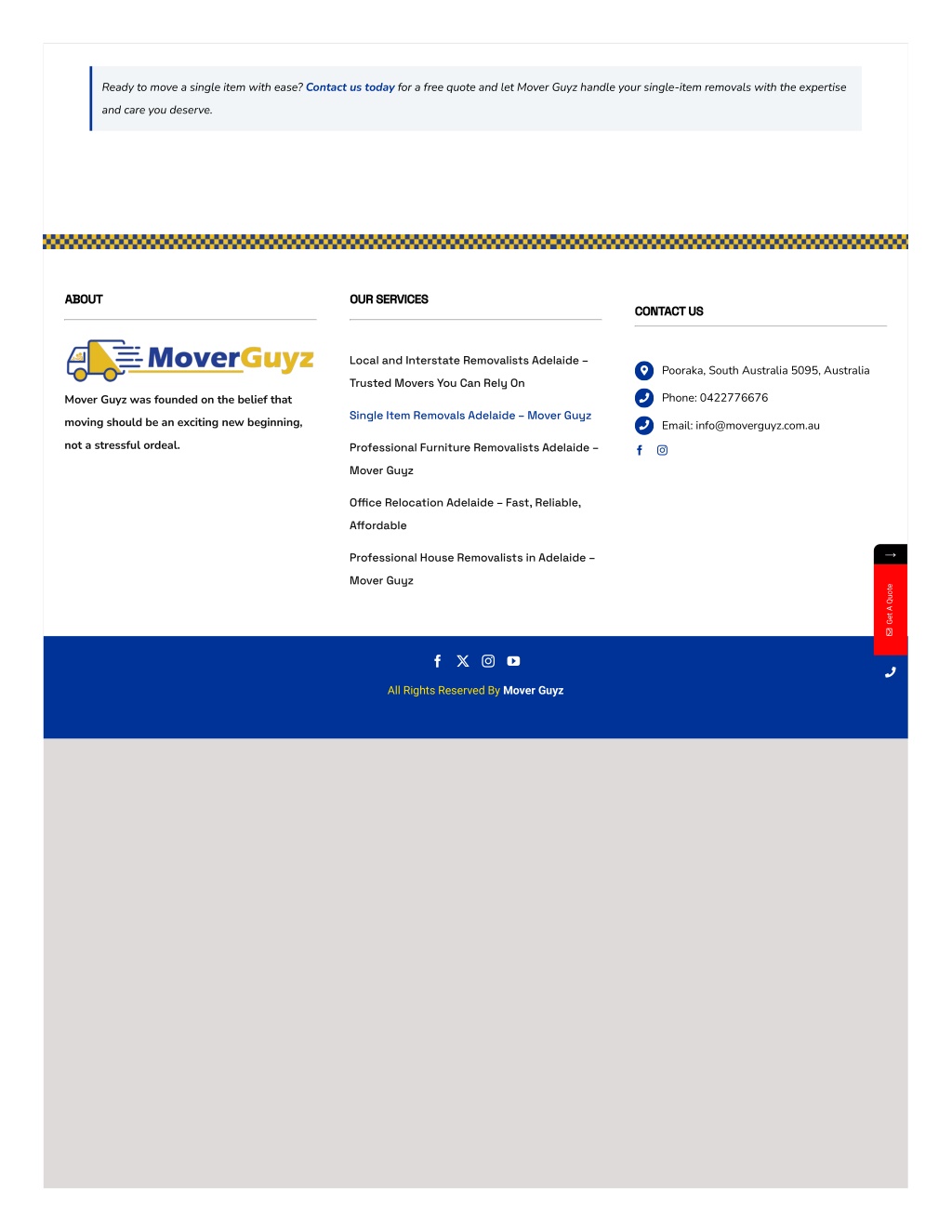 Ready to move a single item with ease? Contact us today for a free quote and let Mover Guyz handle your single-item removals with the expertise and care you deserve.

ABOUT

MoverGuyz

Mover Guyz was founded on the belief that moving should be an exciting new beginning, not a stressful ordeal.

OUR SERVICES

Local and Interstate Removalists Adelaide – Trusted Movers You Can Rely On

Single Item Removals Adelaide – Mover Guyz

Professional Furniture Removalists Adelaide – Mover Guyz

Office Relocation Adelaide – Fast, Reliable, Affordable

Professional House Removalists in Adelaide – Mover Guyz

CONTACT US

Pooraka, South Australia 5095, Australia

Phone: 0422776676

Email: info@moverguyz.com.au

Get A Quote

All Rights Reserved By Mover Guyz